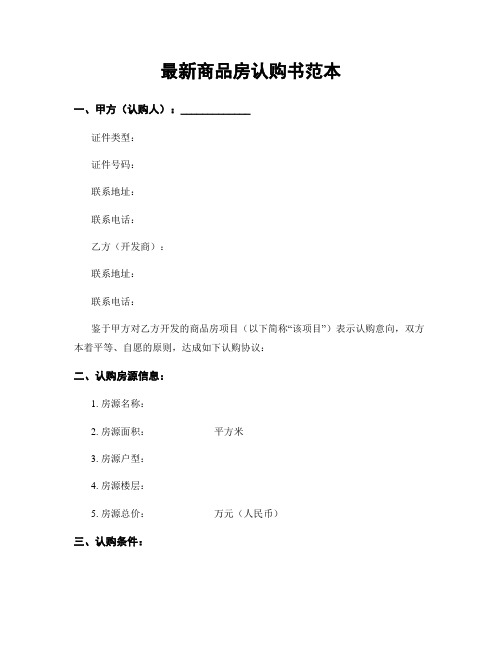 最新商品房认购书范本

一、甲方（认购人）：____________

证件类型：

证件号码：

联系地址：

联系电话：

乙方（开发商）：

联系地址：

联系电话：

鉴于甲方对乙方开发的商品房项目（以下简称“该项目”）表示认购意向，双方本着平等、自愿的原则，达成如下认购协议：

二、认购房源信息：

1. 房源名称：

2. 房源面积：　　　　　平方米

3. 房源户型：

4. 房源楼层：

5. 房源总价：　　　　　万元（人民币）

三、认购条件：